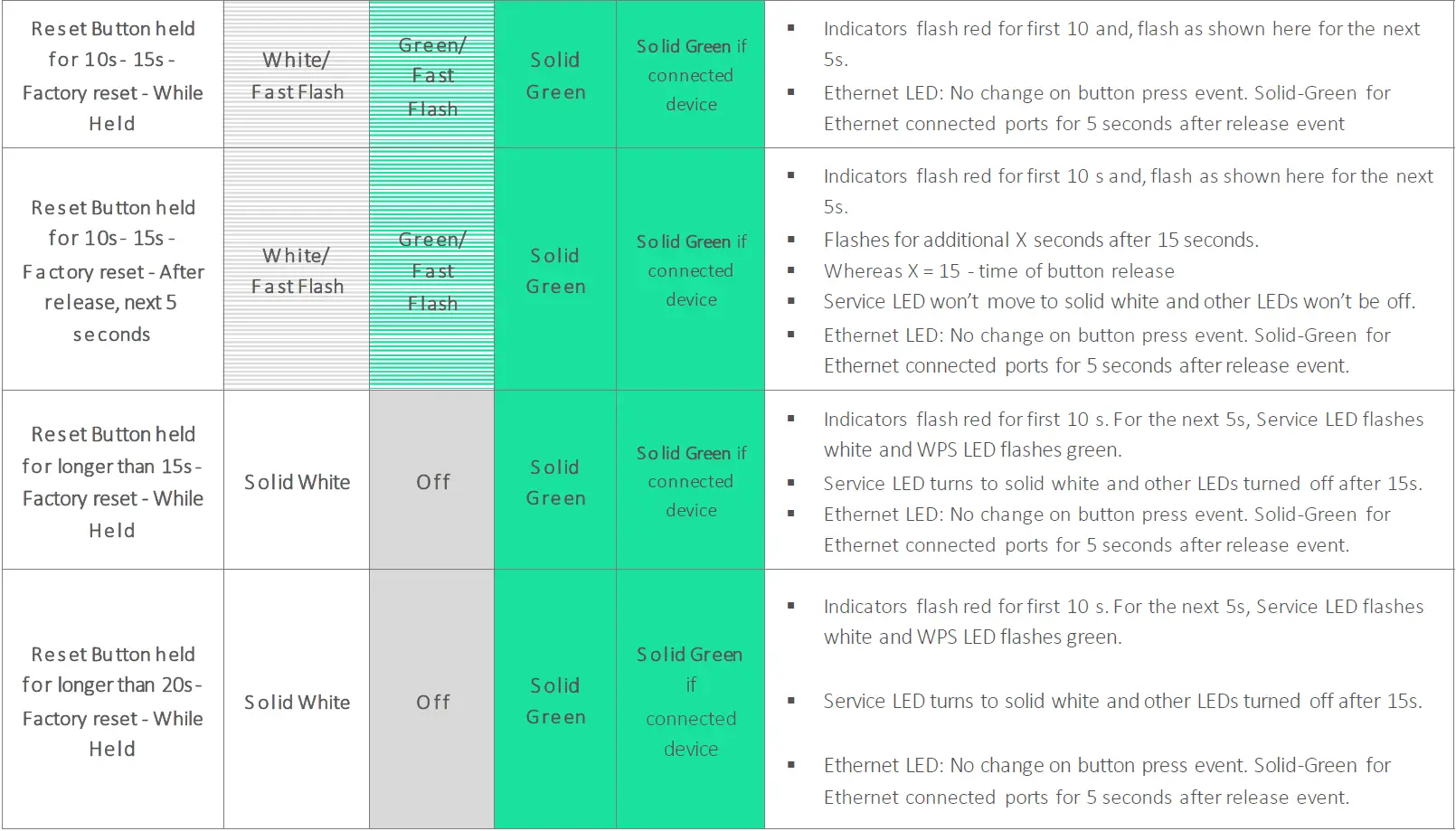 | Reset Button held for 10s - 15s - Factory reset - While Held | White/ Fast Flash | Green/ Fast Flash | Solid Green | Solid Green if connected device | ▪ Indicators flash red for first 10 and, flash as shown here for the next 5s. ▪ Ethernet LED: No change on button press event. Solid-Green for Ethernet connected ports for 5 seconds after release event |
|---|---|---|---|---|---|
| Reset Button held for 10s - 15s - Factory reset - After release, next 5 seconds | White/ Fast Flash | Green/ Fast Flash | Solid Green | Solid Green if connected device | ▪ Indicators flash red for first 10 s and, flash as shown here for the next 5s. ▪ Flashes for additional X seconds after 15 seconds. ▪ Whereas X = 15 - time of button release ▪ Service LED won't move to solid white and other LEDs won't be off. ▪ Ethernet LED: No change on button press event. Solid-Green for Ethernet connected ports for 5 seconds after release event. |
| Reset Button held for longer than 15s - Factory reset - While Held | Solid White | Off | Solid Green | Solid Green if connected device | ▪ Indicators flash red for first 10 s. For the next 5s, Service LED flashes white and WPS LED flashes green. ▪ Service LED turns to solid white and other LEDs turned off after 15s. ▪ Ethernet LED: No change on button press event. Solid-Green for Ethernet connected ports for 5 seconds after release event. |
| Reset Button held for longer than 20s - Factory reset - While Held | Solid White | Off | Solid Green | Solid Green if connected device | ▪ Indicators flash red for first 10 s. For the next 5s, Service LED flashes white and WPS LED flashes green. ▪ Service LED turns to solid white and other LEDs turned off after 15s. ▪ Ethernet LED: No change on button press event. Solid-Green for Ethernet connected ports for 5 seconds after release event. |